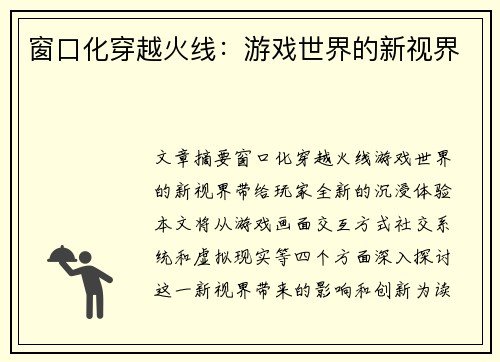 窗口化穿越火线：游戏世界的新视界

文章摘要窗口化穿越火线游戏世界的新视界带给玩家全新的沉浸体验本文将从游戏画面交互方式社交系统和虚拟现实等四个方面深入探讨这一新视界带来的影响和创新为读